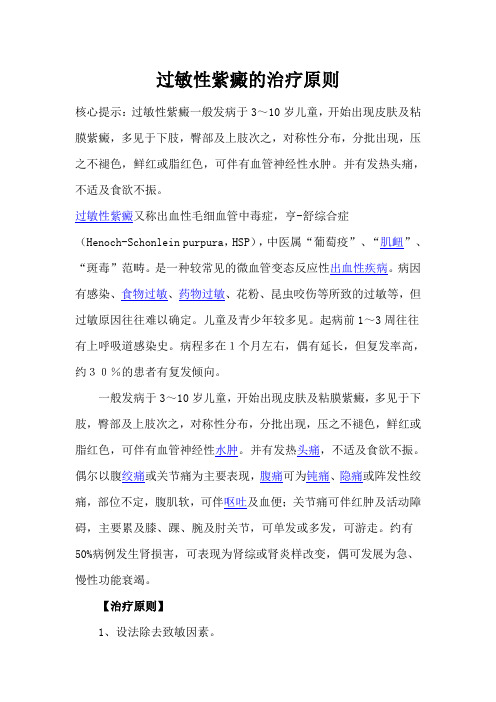 过敏性紫癜的治疗原则

核心提示：过敏性紫癜一般发病于3～10岁儿童，开始出现皮肤及粘膜紫癜，多见于下肢，臀部及上肢次之，对称性分布，分批出现，压之不褪色，鲜红或脂红色，可伴有血管神经性水肿。并有发热头痛，不适及食欲不振。

过敏性紫癜又称出血性毛细血管中毒症，亨-舒综合症（Henoch-Schonlein purpura，HSP），中医属“葡萄疫”、“肌衄”、“斑毒”范畴。是一种较常见的微血管变态反应性出血性疾病。病因有感染、食物过敏、药物过敏、花粉、昆虫咬伤等所致的过敏等，但过敏原因往往难以确定。儿童及青少年较多见。起病前1～3周往往有上呼吸道感染史。病程多在1个月左右，偶有延长，但复发率高，约３０％的患者有复发倾向。

一般发病于3～10岁儿童，开始出现皮肤及粘膜紫癜，多见于下肢，臀部及上肢次之，对称性分布，分批出现，压之不褪色，鲜红或脂红色，可伴有血管神经性水肿。并有发热头痛，不适及食欲不振。偶尔以腹绞痛或关节痛为主要表现，腹痛可为钝痛、隐痛或阵发性绞痛，部位不定，腹肌软，可伴呕吐及血便；关节痛可伴红肿及活动障碍，主要累及膝、踝、腕及肘关节，可单发或多发，可游走。约有50%病例发生肾损害，可表现为肾综或肾炎样改变，偶可发展为急、慢性功能衰竭。

【治疗原则】

1、设法除去致敏因素。